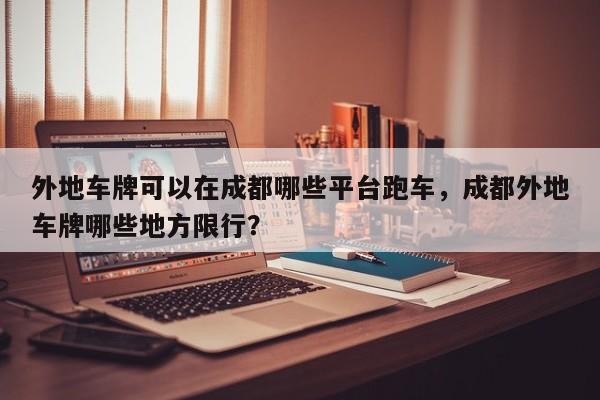 外地车牌可以在成都哪些平台跑车，成都外地车牌哪些地方限行？